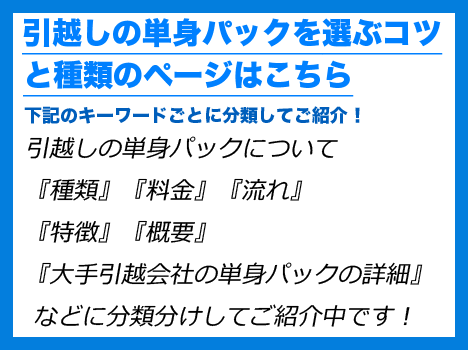 引越しの単身パックを選ぶコツと種類のページはこちら

下記のキーワードごとに分類してご紹介！

引越しの単身パックについて

『種類』『料金』『流れ』

『特徴』『概要』

『大手引越会社の単身パックの詳細』

などに分類分けしてご紹介中です！